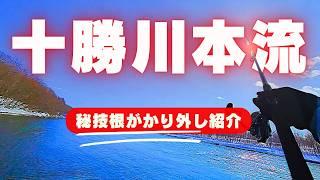 十勝川本流

秘技根がかり外し紹介